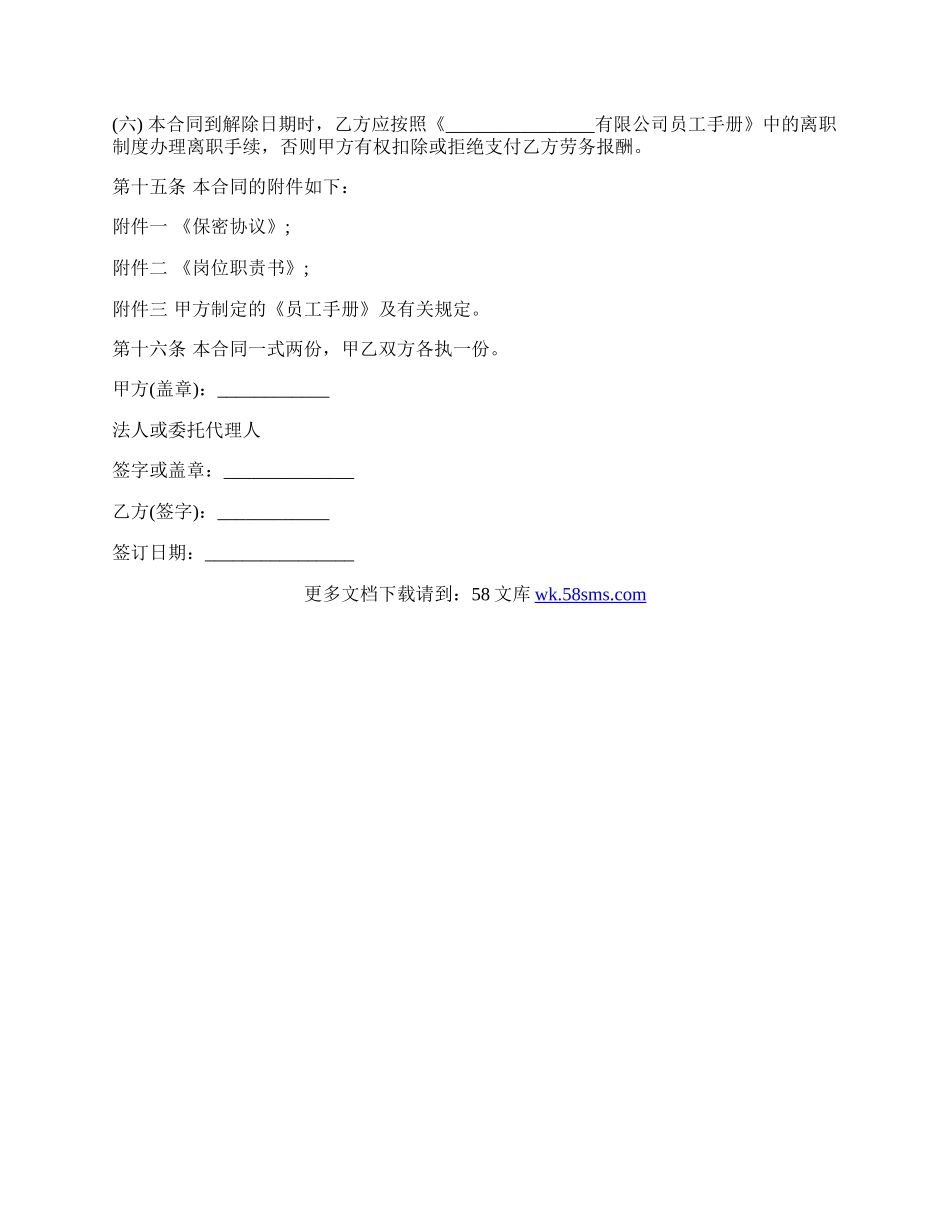 (六) 本合同到解除日期时，乙方应按照《________________有限公司员工手册》中的离职制度办理离职手续，否则甲方有权扣除或拒绝支付乙方劳务报酬。

第十五条 本合同的附件如下：

附件一 《保密协议》;

附件二 《岗位职责书》;

附件三 甲方制定的《员工手册》及有关规定。

第十六条 本合同一式两份，甲乙双方各执一份。

甲方(盖章)：____________

法人或委托代理人

签字或盖章：______________

乙方(签字)：____________

签订日期：________________

更多文档下载请到：58 文库 wk.58sms.com